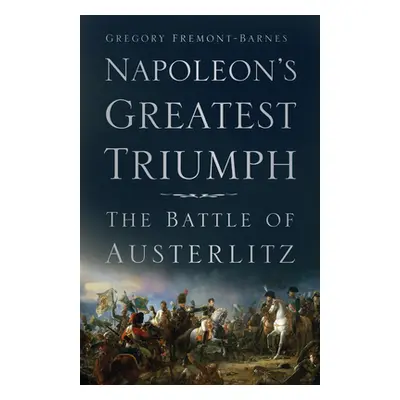 GREGORY FREMONT-BARNES

NAPOLEON'S GREATEST TRIUMPH

THE BATTLE OF AUSTERLITZ